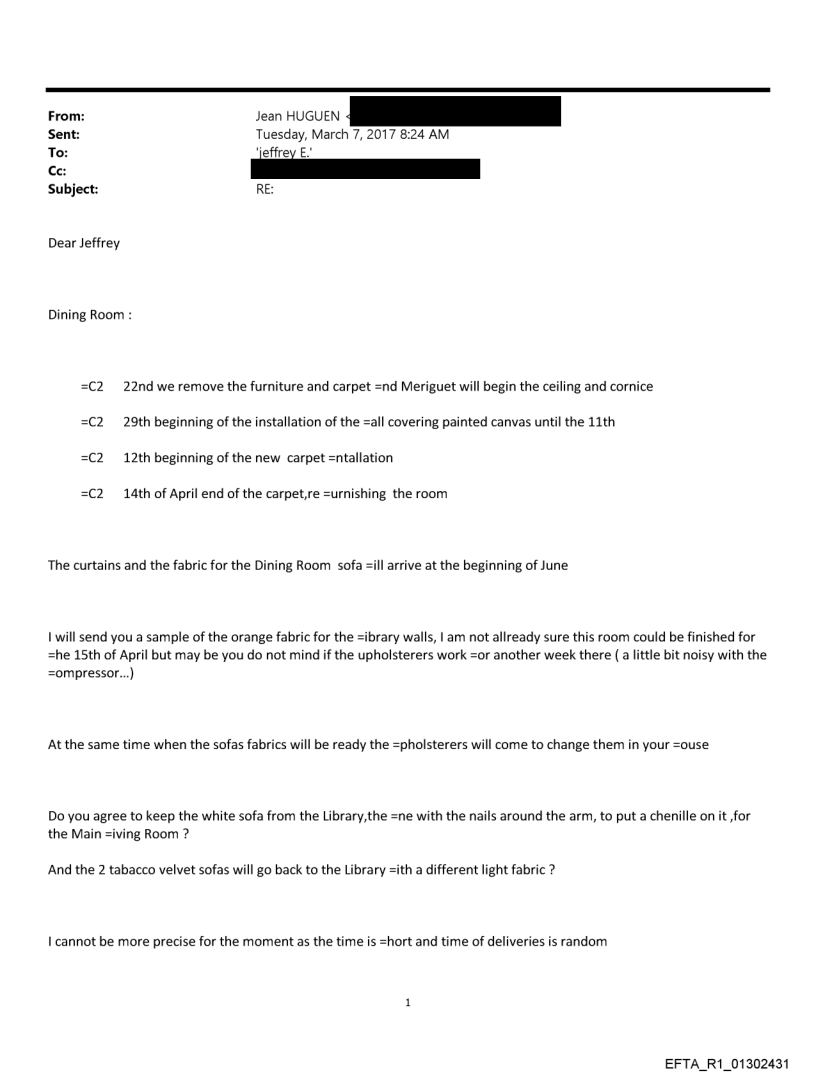 From: Jean HUGUEN <
Sent: Tuesday, March 7, 2017 8:24 AM
To: 'jeffrey E.'
Cc:
Subject: RE:

Dear Jeffrey

Dining Room :

=C2 22nd we remove the furniture and carpet =nd Meriguet will begin the ceiling and cornice

=C2 29th beginning of the installation of the =all covering painted canvas until the 11th

=C2 12th beginning of the new carpet =ntallation

=C2 14th of April end of the carpet,re =urnishing the room

The curtains and the fabric for the Dining Room sofa =ill arrive at the beginning of June

I will send you a sample of the orange fabric for the =ibrary walls, I am not allready sure this room could be finished for =he 15th of April but may be you do not mind if the upholsterers work =or another week there ( a little bit noisy with the =ompressor...)

At the same time when the sofas fabrics will be ready the =pholsterers will come to change them in your =ouse

Do you agree to keep the white sofa from the Library,the =ne with the nails around the arm, to put a chenille on it ,for the Main =iving Room ?

And the 2 tabacco velvet sofas will go back to the Library =ith a different light fabric ?

I cannot be more precise for the moment as the time is =hort and time of deliveries is random

1

EFTA_R1_01302431